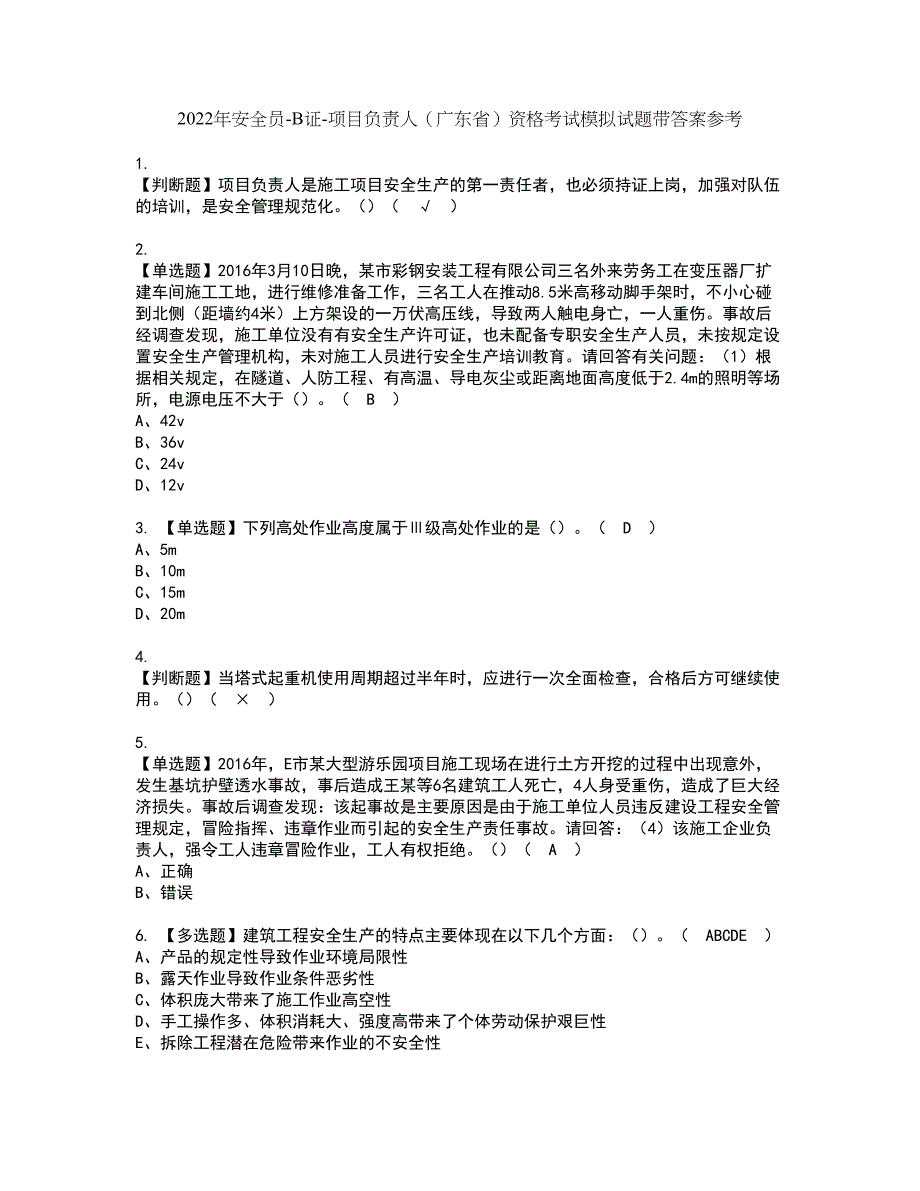 2022年安全员-B证-项目负责人（广东省）资格考试模拟试题带答案参考

1.
【判断题】项目负责人是施工项目安全生产的第一责任者，也必须持证上岗，加强对队伍的培训，是安全管理规范化。（）（ √ ）

2.
【单选题】2016年3月10日晚，某市彩钢安装工程有限公司三名外来劳务工在变压器厂扩建车间施工工地，进行维修准备工作，三名工人在推动8.5米高移动脚手架时，不小心碰到北侧（距墙约4米）上方架设的一万伏高压线，导致两人触电身亡，一人重伤。事故后经调查发现，施工单位没有有安全生产许可证，也未配备专职安全生产人员，未按规定设置安全生产管理机构，未对施工人员进行安全生产培训教育。请回答有关问题：（1）根据相关规定，在隧道、人防工程、有高温、导电灰尘或距离地面高度低于2.4m的照明等场所，电源电压不大于（）。（ B ）
A、42v
B、36v
C、24v
D、12v

3. 【单选题】下列高处作业高度属于Ⅲ级高处作业的是（）。（ D ）
A、5m
B、10m
C、15m
D、20m

4.
【判断题】当塔式起重机使用周期超过半年时，应进行一次全面检查，合格后方可继续使用。（）（ × ）

5.
【单选题】2016年，E市某大型游乐园项目施工现场在进行土方开挖的过程中出现意外，发生基坑护壁透水事故，事后造成王某等6名建筑工人死亡，4人身受重伤，造成了巨大经济损失。事故后调查发现：该起事故是主要原因是由于施工单位人员违反建设工程安全管理规定，冒险指挥、违章作业而引起的安全生产责任事故。请回答：（4）该施工企业负责人，强令工人违章冒险作业，工人有权拒绝。（）（ A ）
A、正确
B、错误

6. 【多选题】建筑工程安全生产的特点主要体现在以下几个方面：（）。（ ABCDE ）
A、产品的规定性导致作业环境局限性
B、露天作业导致作业条件恶劣性
C、体积庞大带来了施工作业高空性
D、手工操作多、体积消耗大、强度高带来了个体劳动保护艰巨性
E、拆除工程潜在危险带来作业的不安全性